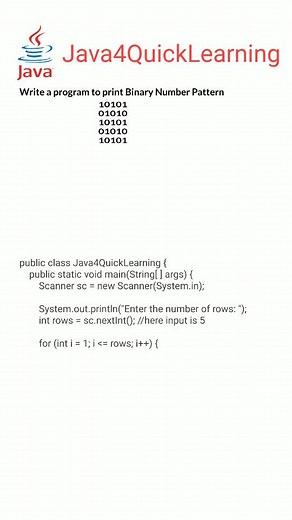 Java

Java4QuickLearning

Write a program to print Binary Number Pattern

10101
01010
10101
01010
10101

public class Java4QuickLearning {
    public static void main(String[ ] args) {
        Scanner sc = new Scanner(System.in);

        System.out.println("Enter the number of rows: ");
        int rows = sc.nextInt(); //here input is 5

        for (int i = 1; i <= rows; i++) {